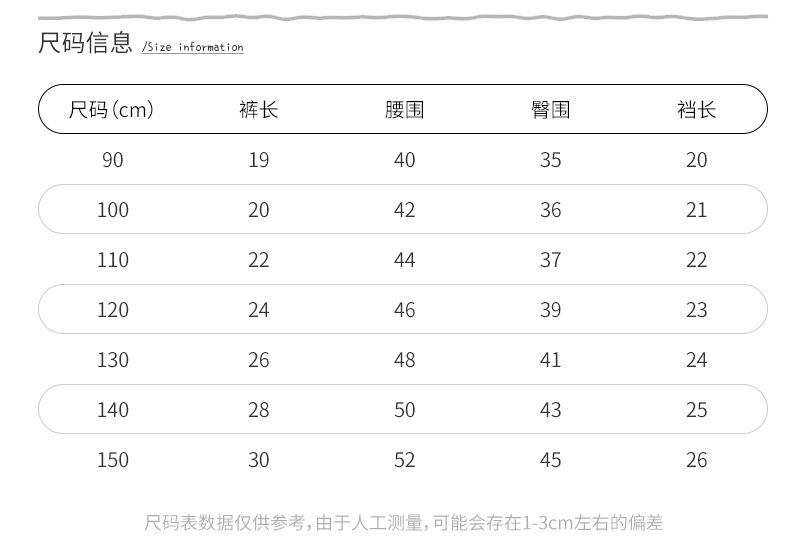 尺码信息 /Size information

| 尺码(cm) | 裤长 | 腰围 | 臀围 | 裆长 |
|---|---|---|---|---|
| 90 | 19 | 40 | 35 | 20 |
| 100 | 20 | 42 | 36 | 21 |
| 110 | 22 | 44 | 37 | 22 |
| 120 | 24 | 46 | 39 | 23 |
| 130 | 26 | 48 | 41 | 24 |
| 140 | 28 | 50 | 43 | 25 |
| 150 | 30 | 52 | 45 | 26 |

尺码表数据仅供参考,由于人工测量,可能会存在1-3cm左右的偏差